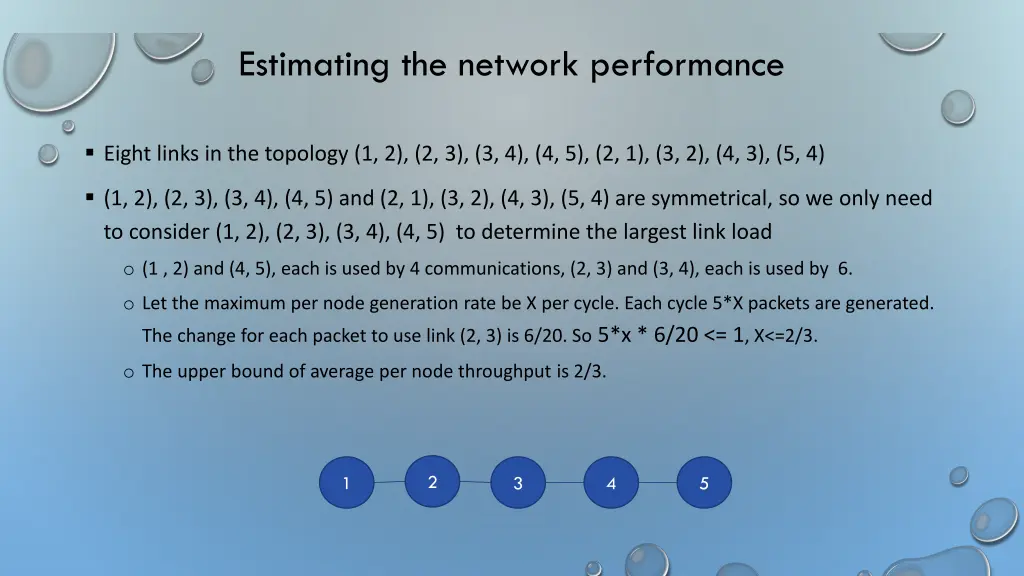 Estimating the network performance

▪ Eight links in the topology (1, 2), (2, 3), (3, 4), (4, 5), (2, 1), (3, 2), (4, 3), (5, 4)

▪ (1, 2), (2, 3), (3, 4), (4, 5) and (2, 1), (3, 2), (4, 3), (5, 4) are symmetrical, so we only need to consider (1, 2), (2, 3), (3, 4), (4, 5) to determine the largest link load

o (1 , 2) and (4, 5), each is used by 4 communications, (2, 3) and (3, 4), each is used by 6.

o Let the maximum per node generation rate be X per cycle. Each cycle 5*X packets are generated. The change for each packet to use link (2, 3) is 6/20. So 5*x * 6/20 <= 1, X<=2/3.

o The upper bound of average per node throughput is 2/3.

1

2

3

4

5